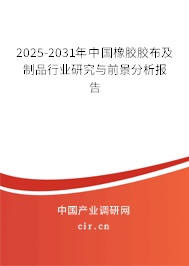 2025-2031年中国橡胶胶布及制品行业研究与前景分析报告

中国产业调研网

cir.cn